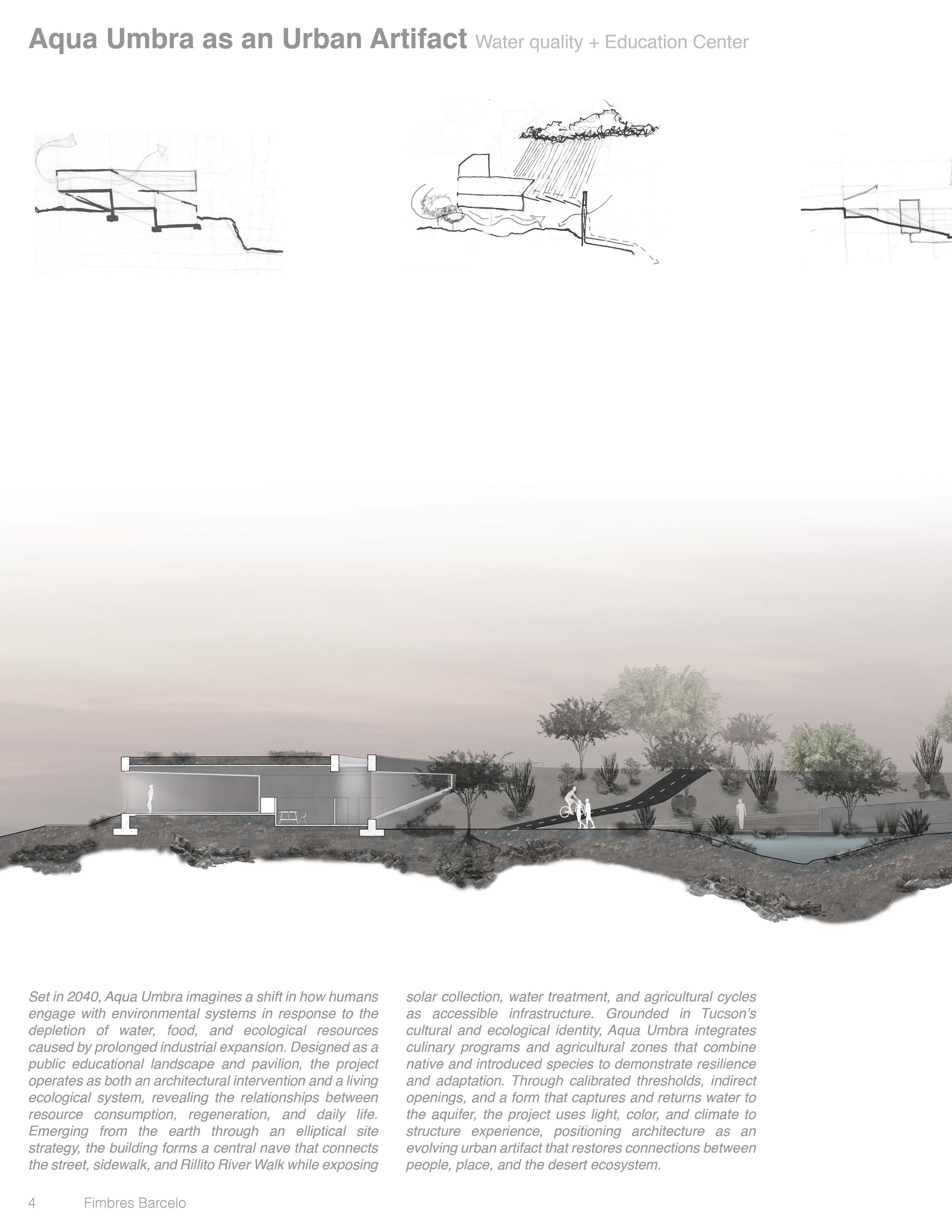 Aqua Umbra as an Urban Artifact Water quality + Education Center

Set in 2040, Aqua Umbra imagines a shift in how humans engage with environmental systems in response to the depletion of water, food, and ecological resources caused by prolonged industrial expansion. Designed as a public educational landscape and pavilion, the project operates as both an architectural intervention and a living ecological system, revealing the relationships between resource consumption, regeneration, and daily life. Emerging from the earth through an elliptical site strategy, the building forms a central nave that connects the street, sidewalk, and Rillito River Walk while exposing solar collection, water treatment, and agricultural cycles as accessible infrastructure. Grounded in Tucson's cultural and ecological identity, Aqua Umbra integrates culinary programs and agricultural zones that combine native and introduced species to demonstrate resilience and adaptation. Through calibrated thresholds, indirect openings, and a form that captures and returns water to the aquifer, the project uses light, color, and climate to structure experience, positioning architecture as an evolving urban artifact that restores connections between people, place, and the desert ecosystem.

4 Fimbres Barcelo